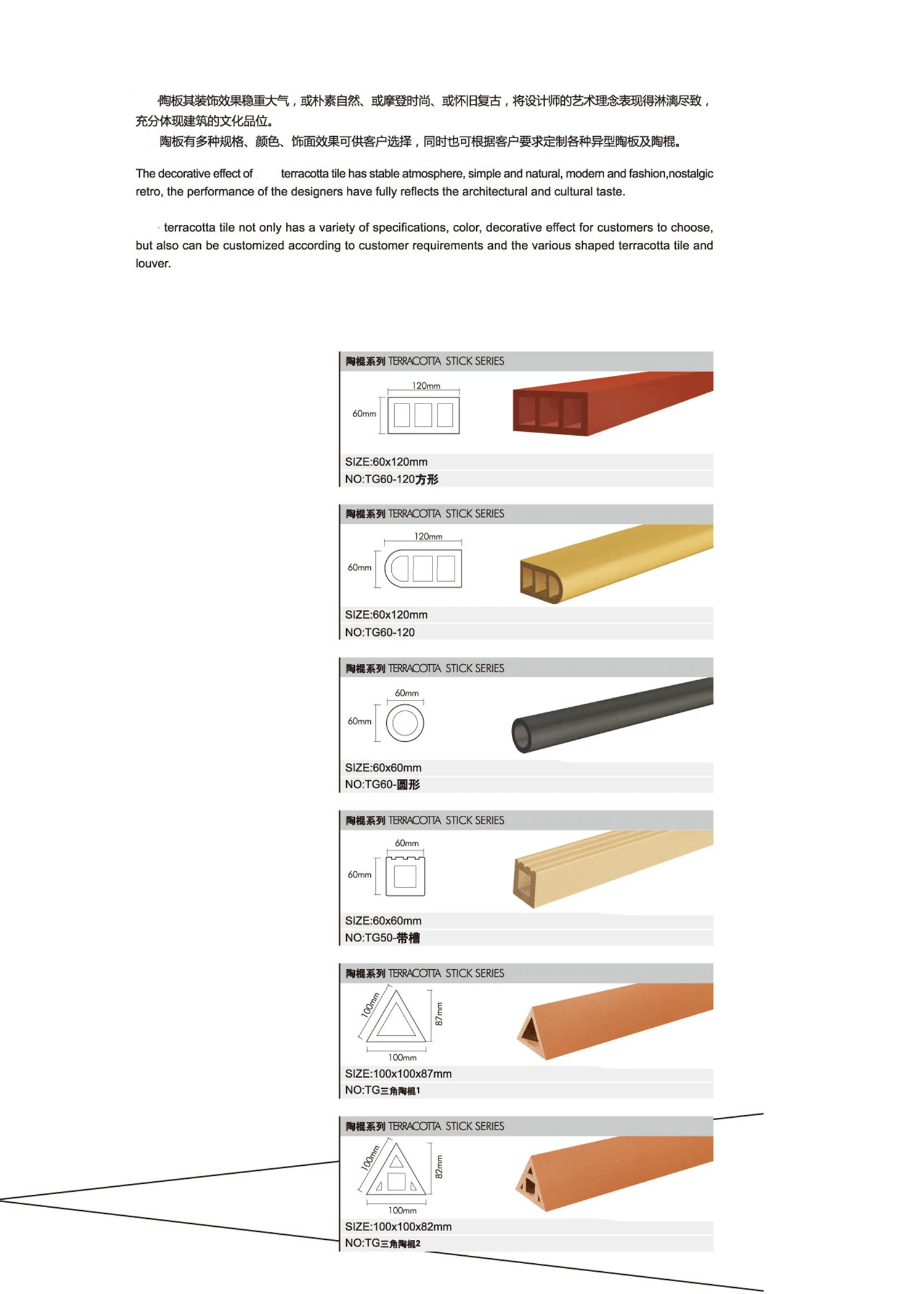 陶板其装饰效果稳重大气，或朴素自然、或摩登时尚、或怀旧复古，将设计师的艺术理念表现得淋漓尽致，充分体现建筑的文化品位。

陶板有多种规格、颜色、饰面效果可供客户选择，同时也可根据客户要求定制各种异型陶板及陶棍。

The decorative effect of terracotta tile has stable atmosphere, simple and natural, modern and fashion,nostalgic retro, the performance of the designers have fully reflects the architectural and cultural taste.

terracotta tile not only has a variety of specifications, color, decorative effect for customers to choose, but also can be customized according to customer requirements and the various shaped terracotta tile and louver.

陶棍系列 TERRACOTTA STICK SERIES

120mm
60mm

SIZE:60x120mm
NO:TG60-120方形

陶棍系列 TERRACOTTA STICK SERIES

120mm
60mm

SIZE:60x120mm
NO:TG60-120

陶棍系列 TERRACOTTA STICK SERIES

60mm
60mm

SIZE:60x60mm
NO:TG60-圆形

陶棍系列 TERRACOTTA STICK SERIES

60mm
60mm

SIZE:60x60mm
NO:TG50-带槽

陶棍系列 TERRACOTTA STICK SERIES

100mm
87mm
100mm

SIZE:100x100x87mm
NO:TG三角陶棍1

陶棍系列 TERRACOTTA STICK SERIES

100mm
82mm
100mm

SIZE:100x100x82mm
NO:TG三角陶棍2